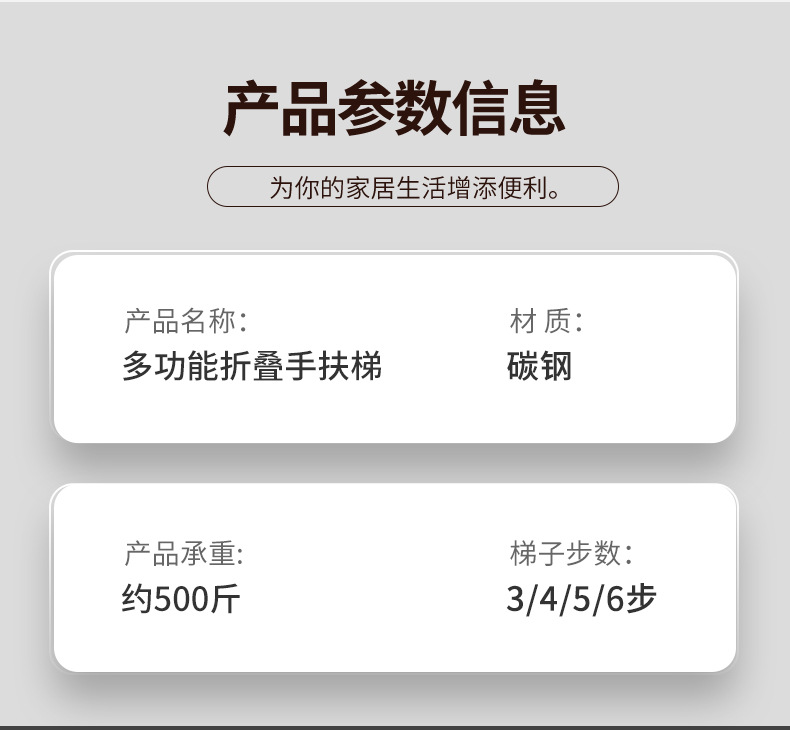 产品参数信息

为你的家居生活增添便利。

产品名称:
多功能折叠手扶梯

材 质:
碳钢

产品承重:
约500斤

梯子步数:
3/4/5/6步